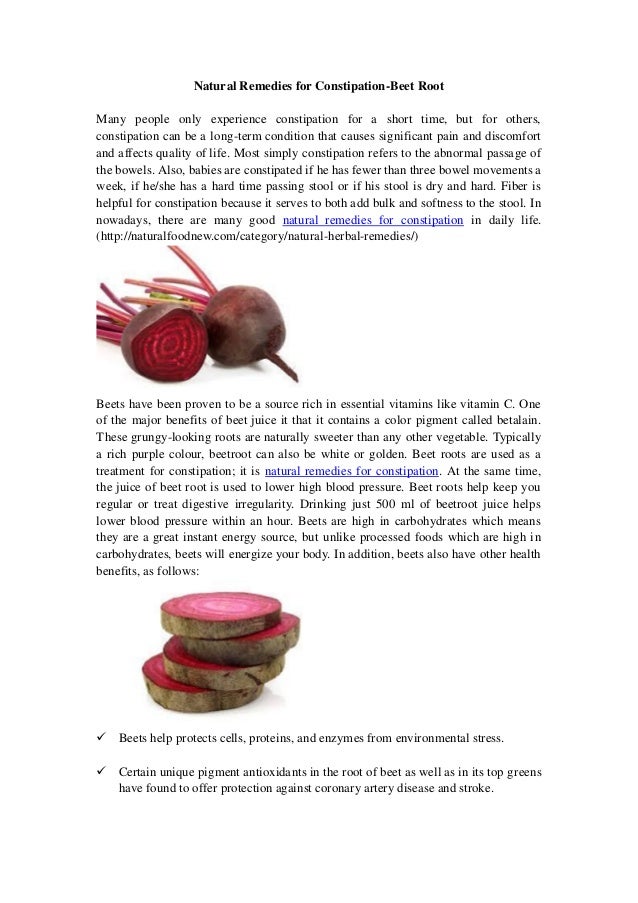 Natural Remedies for Constipation-Beet Root

Many people only experience constipation for a short time, but for others, constipation can be a long-term condition that causes significant pain and discomfort and affects quality of life. Most simply constipation refers to the abnormal passage of the bowels. Also, babies are constipated if he has fewer than three bowel movements a week, if he/she has a hard time passing stool or if his stool is dry and hard. Fiber is helpful for constipation because it serves to both add bulk and softness to the stool. In nowadays, there are many good natural remedies for constipation in daily life. (http://naturalfoodnew.com/category/natural-herbal-remedies/)

Beets have been proven to be a source rich in essential vitamins like vitamin C. One of the major benefits of beet juice it that it contains a color pigment called betalain. These grungy-looking roots are naturally sweeter than any other vegetable. Typically a rich purple colour, beetroot can also be white or golden. Beet roots are used as a treatment for constipation; it is natural remedies for constipation. At the same time, the juice of beet root is used to lower high blood pressure. Beet roots help keep you regular or treat digestive irregularity. Drinking just 500 ml of beetroot juice helps lower blood pressure within an hour. Beets are high in carbohydrates which means they are a great instant energy source, but unlike processed foods which are high in carbohydrates, beets will energize your body. In addition, beets also have other health benefits, as follows:

✓ Beets help protects cells, proteins, and enzymes from environmental stress.

✓ Certain unique pigment antioxidants in the root of beet as well as in its top greens have found to offer protection against coronary artery disease and stroke.